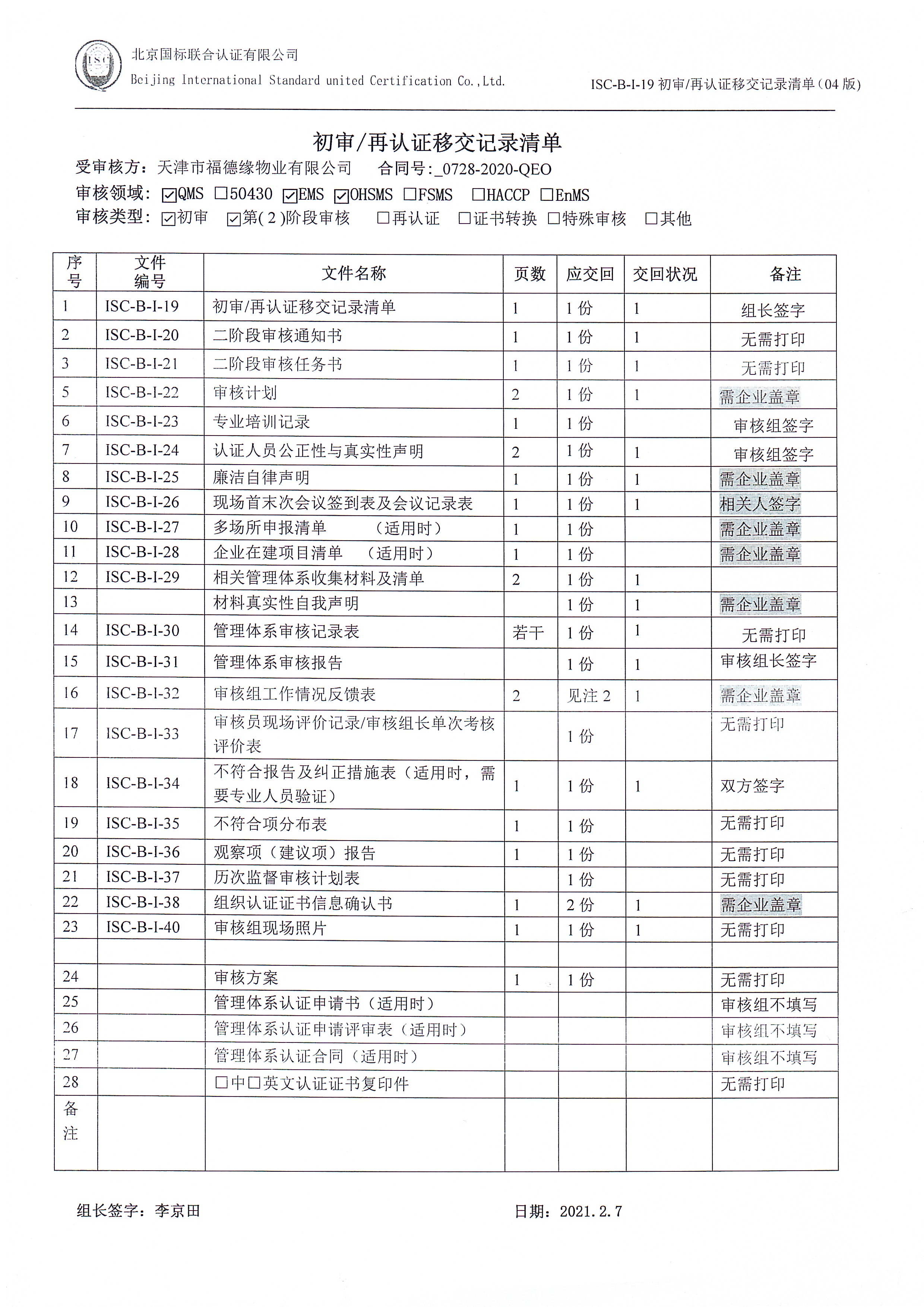 ISC

北京国标联合认证有限公司
Beijing International Standard united Certification Co.,Ltd.

ISC-B-I-19 初审/再认证移交记录清单（04 版）

初审/再认证移交记录清单

受审核方：天津市福德缘物业有限公司　　合同号:_0728-2020-QEO

审核领域：☑QMS ☐50430 ☑EMS ☑OHSMS ☐FSMS ☐HACCP ☐EnMS

审核类型：☑初审 ☑第( 2 )阶段审核 ☐再认证 ☐证书转换 ☐特殊审核 ☐其他

| 序号 | 文件编号 | 文件名称 | 页数 | 应交回 | 交回状况 | 备注 |
|---|---|---|---|---|---|---|
| 1 | ISC-B-I-19 | 初审/再认证移交记录清单 | 1 | 1 份 | 1 | 组长签字 |
| 2 | ISC-B-I-20 | 二阶段审核通知书 | 1 | 1 份 | 1 | 无需打印 |
| 3 | ISC-B-I-21 | 二阶段审核任务书 | 1 | 1 份 | 1 | 无需打印 |
| 5 | ISC-B-I-22 | 审核计划 | 2 | 1 份 | 1 | 需企业盖章 |
| 6 | ISC-B-I-23 | 专业培训记录 | 1 | 1 份 |  | 审核组签字 |
| 7 | ISC-B-I-24 | 认证人员公正性与真实性声明 | 2 | 1 份 | 1 | 审核组签字 |
| 8 | ISC-B-I-25 | 廉洁自律声明 | 1 | 1 份 | 1 | 需企业盖章 |
| 9 | ISC-B-I-26 | 现场首末次会议签到表及会议记录表 | 1 | 1 份 | 1 | 相关人签字 |
| 10 | ISC-B-I-27 | 多场所申报清单　（适用时） | 1 | 1 份 |  | 需企业盖章 |
| 11 | ISC-B-I-28 | 企业在建项目清单　（适用时） | 1 | 1 份 |  | 需企业盖章 |
| 12 | ISC-B-I-29 | 相关管理体系收集材料及清单 | 2 | 1 份 | 1 |  |
| 13 |  | 材料真实性自我声明 |  | 1 份 | 1 | 需企业盖章 |
| 14 | ISC-B-I-30 | 管理体系审核记录表 | 若干 | 1 份 | 1 | 无需打印 |
| 15 | ISC-B-I-31 | 管理体系审核报告 |  | 1 份 | 1 | 审核组长签字 |
| 16 | ISC-B-I-32 | 审核组工作情况反馈表 | 2 | 见注 2 | 1 | 需企业盖章 |
| 17 | ISC-B-I-33 | 审核员现场评价记录/审核组长单次考核评价表 |  | 1 份 |  | 无需打印 |
| 18 | ISC-B-I-34 | 不符合报告及纠正措施表（适用时，需要专业人员验证） | 1 | 1 份 | 1 | 双方签字 |
| 19 | ISC-B-I-35 | 不符合项分布表 | 1 | 1 份 |  | 无需打印 |
| 20 | ISC-B-I-36 | 观察项（建议项）报告 | 1 | 1 份 |  | 无需打印 |
| 21 | ISC-B-I-37 | 历次监督审核计划表 |  | 1 份 |  | 无需打印 |
| 22 | ISC-B-I-38 | 组织认证证书信息确认书 | 1 | 2 份 | 1 | 需企业盖章 |
| 23 | ISC-B-I-40 | 审核组现场照片 | 1 | 1 份 | 1 | 无需打印 |
|  |  |  |  |  |  |  |
| 24 |  | 审核方案 | 1 | 1 份 |  | 无需打印 |
| 25 |  | 管理体系认证申请书（适用时） |  |  |  | 审核组不填写 |
| 26 |  | 管理体系认证申请评审表（适用时） |  |  |  | 审核组不填写 |
| 27 |  | 管理体系认证合同（适用时） |  |  |  | 审核组不填写 |
| 28 |  | ☐中☐英文认证证书复印件 |  |  |  | 无需打印 |
| 备注 |  |  |  |  |  |  |

组长签字：李京田　　　　日期：2021.2.7